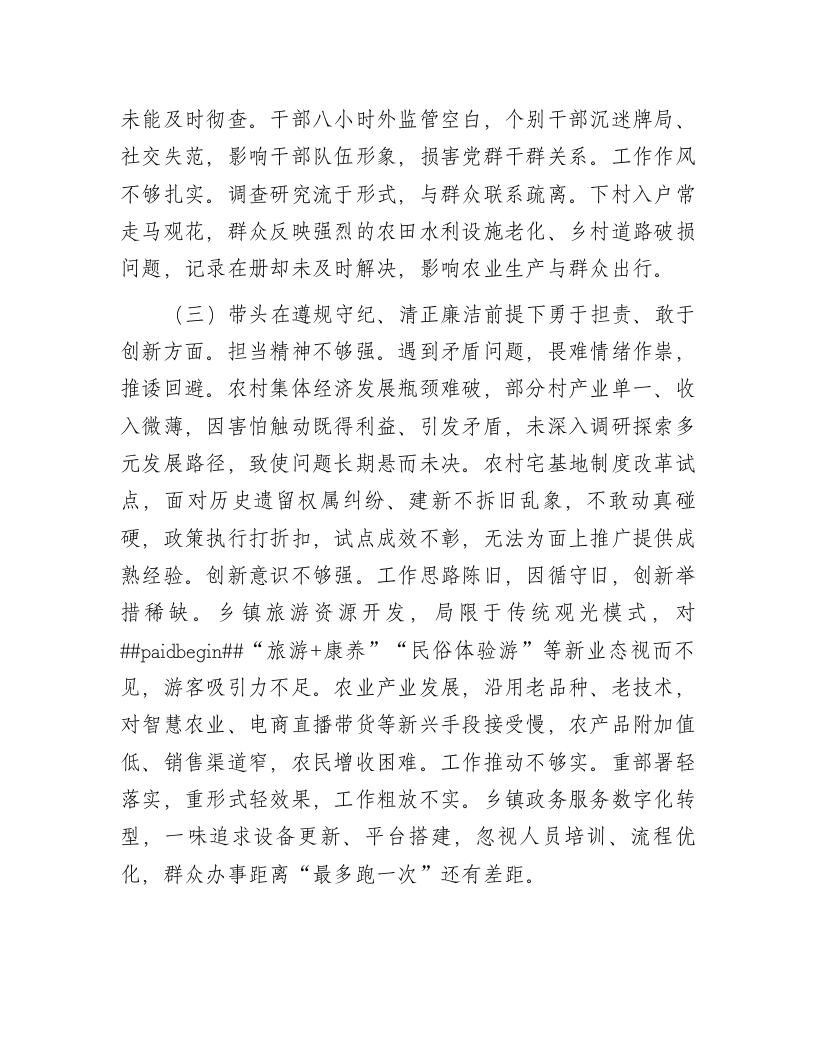 未能及时彻查。干部八小时外监管空白，个别干部沉迷牌局、社交失范，影响干部队伍形象，损害党群干群关系。工作作风不够扎实。调查研究流于形式，与群众联系疏离。下村入户常走马观花，群众反映强烈的农田水利设施老化、乡村道路破损问题，记录在册却未及时解决，影响农业生产与群众出行。

（三）带头在遵规守纪、清正廉洁前提下勇于担责、敢于创新方面。担当精神不够强。遇到矛盾问题，畏难情绪作祟，推诿回避。农村集体经济发展瓶颈难破，部分村产业单一、收入微薄，因害怕触动既得利益、引发矛盾，未深入调研探索多元发展路径，致使问题长期悬而未决。农村宅基地制度改革试点，面对历史遗留权属纠纷、建新不拆旧乱象，不敢动真碰硬，政策执行打折扣，试点成效不彰，无法为面上推广提供成熟经验。创新意识不够强。工作思路陈旧，因循守旧，创新举措稀缺。乡镇旅游资源开发，局限于传统观光模式，对##paidbegin##“旅游+康养”“民俗体验游”等新业态视而不见，游客吸引力不足。农业产业发展，沿用老品种、老技术，对智慧农业、电商直播带货等新兴手段接受慢，农产品附加值低、销售渠道窄，农民增收困难。工作推动不够实。重部署轻落实，重形式轻效果，工作粗放不实。乡镇政务服务数字化转型，一味追求设备更新、平台搭建，忽视人员培训、流程优化，群众办事距离“最多跑一次”还有差距。